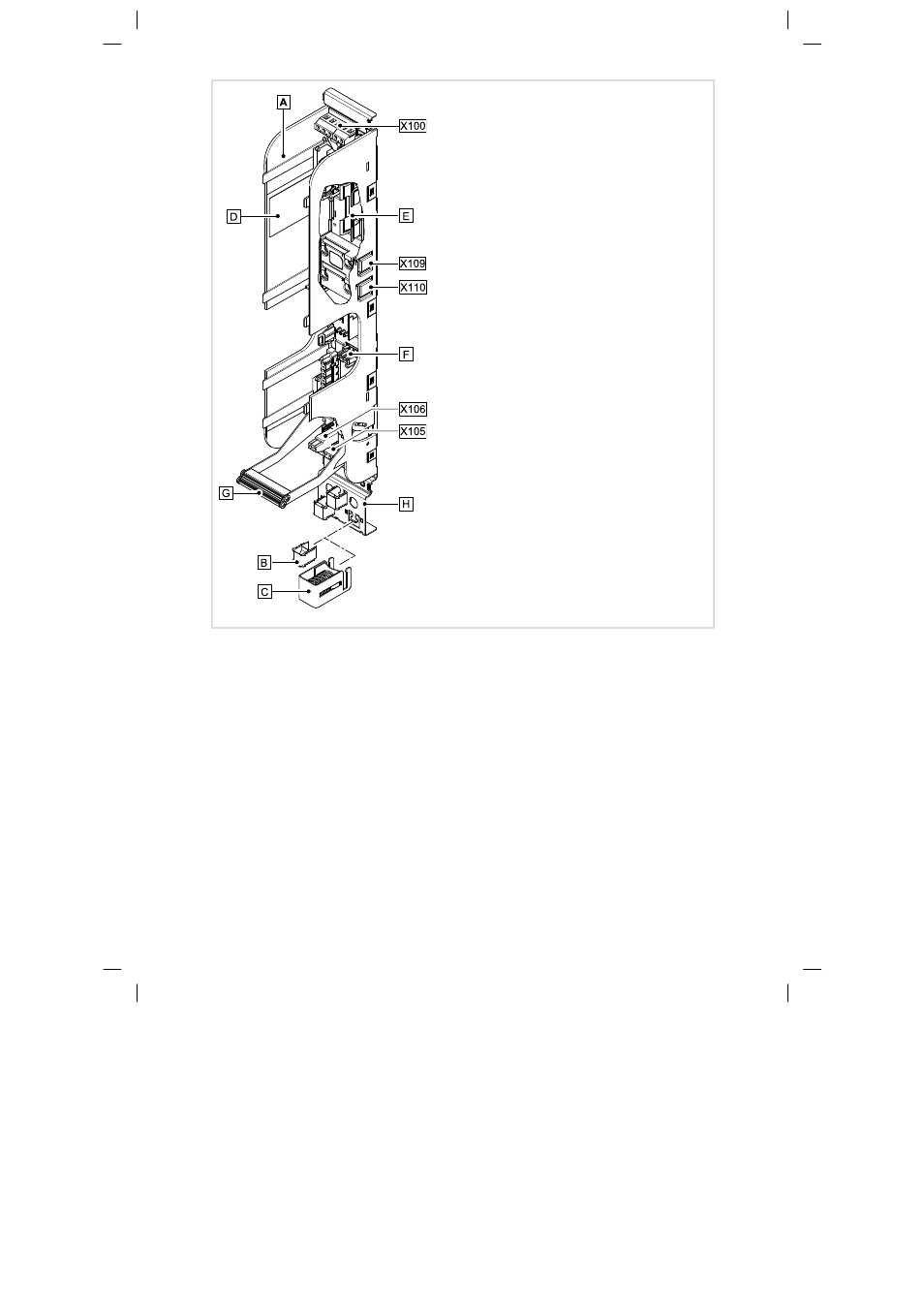 A
X100
D
E
X109
X110
F
X106
X105
G
H
B
C